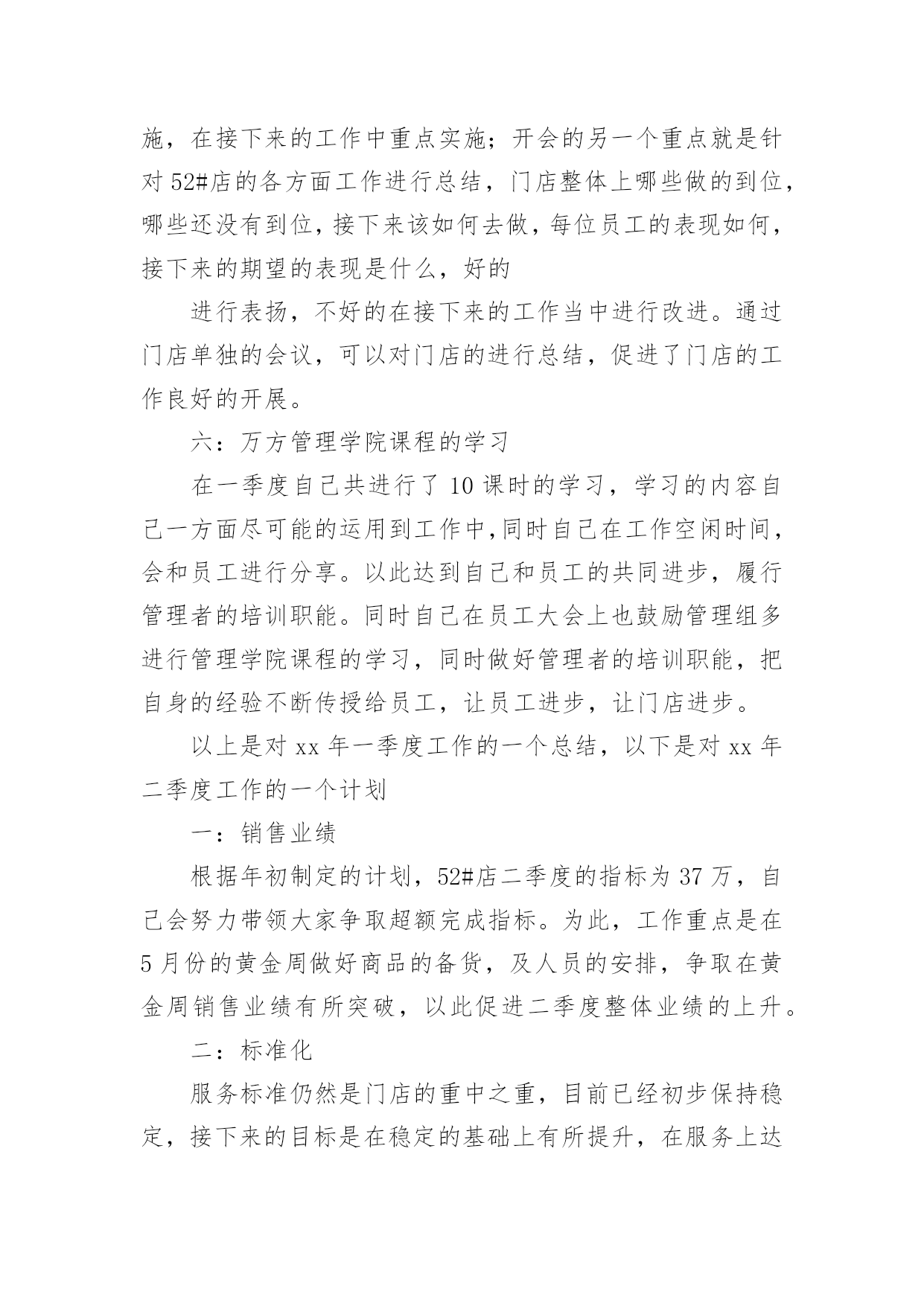 施，在接下来的工作中重点实施；开会的另一个重点就是针对 52#店的各方面工作进行总结，门店整体上哪些做的到位，哪些还没有到位，接下来该如何去做，每位员工的表现如何，接下来的期望的表现是什么，好的

进行表扬，不好的在接下来的工作当中进行改进。通过门店单独的会议，可以对门店的进行总结，促进了门店的工作良好的开展。

六：万方管理学院课程的学习

在一季度自己共进行了 10 课时的学习，学习的内容自己一方面尽可能的运用到工作中,同时自己在工作空闲时间，会和员工进行分享。以此达到自己和员工的共同进步，履行管理者的培训职能。同时自己在员工大会上也鼓励管理组多进行管理学院课程的学习，同时做好管理者的培训职能，把自身的经验不断传授给员工，让员工进步，让门店进步。

以上是对 xx 年一季度工作的一个总结，以下是对 xx 年二季度工作的一个计划

一：销售业绩

根据年初制定的计划，52#店二季度的指标为 37 万，自己会努力带领大家争取超额完成指标。为此，工作重点是在 5 月份的黄金周做好商品的备货，及人员的安排，争取在黄金周销售业绩有所突破，以此促进二季度整体业绩的上升。

二：标准化

服务标准仍然是门店的重中之重，目前已经初步保持稳定，接下来的目标是在稳定的基础上有所提升，在服务上达